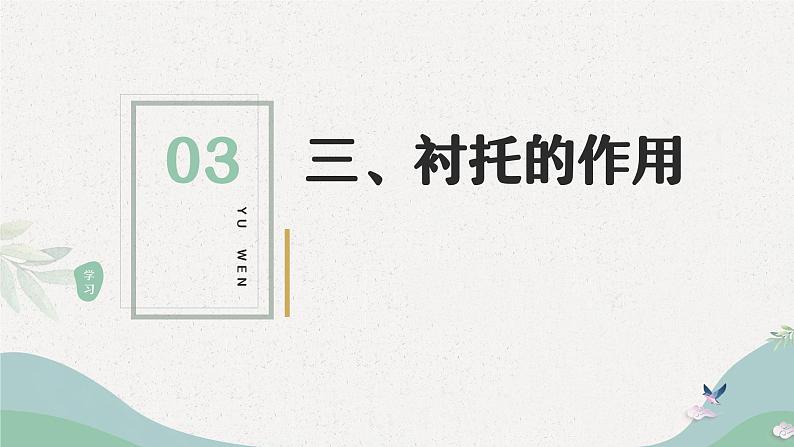 03

YU WEN

三、衬托的作用

学习